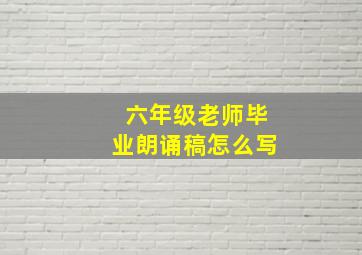 六年级老师毕业朗诵稿怎么写